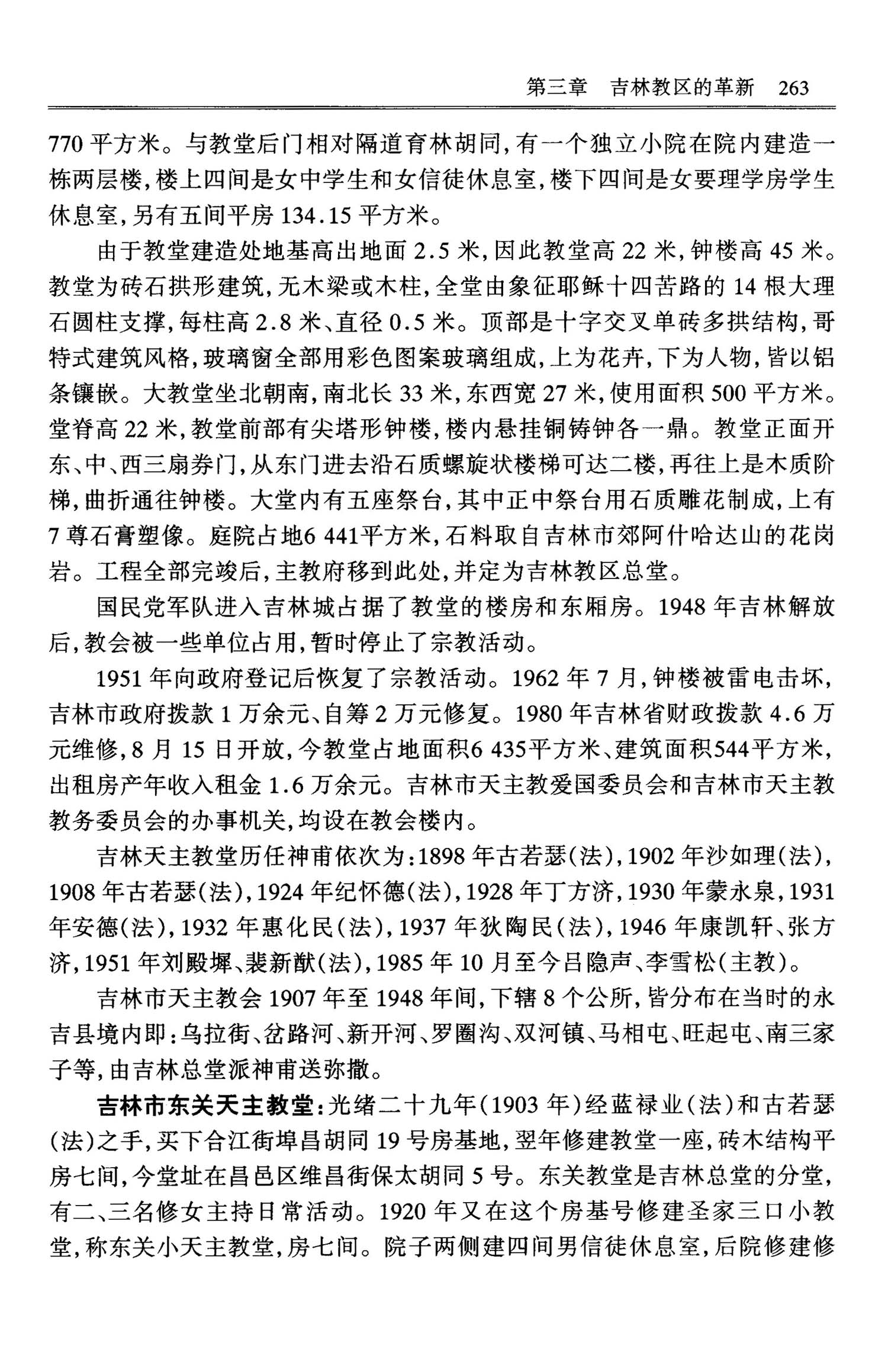 第三章　吉林教区的革新　263

770 平方米。与教堂后门相对隔道育林胡同，有一个独立小院在院内建造一栋两层楼，楼上四间是女中学生和女信徒休息室，楼下四间是女要理学房学生休息室，另有五间平房 134.15 平方米。

由于教堂建造处地基高出地面 2.5 米，因此教堂高 22 米，钟楼高 45 米。教堂为砖石拱形建筑，无木梁或木柱，全堂由象征耶稣十四苦路的 14 根大理石圆柱支撑，每柱高 2.8 米、直径 0.5 米。顶部是十字交叉单砖多拱结构，哥特式建筑风格，玻璃窗全部用彩色图案玻璃组成，上为花卉，下为人物，皆以铝条镶嵌。大教堂坐北朝南，南北长 33 米，东西宽 27 米，使用面积 500 平方米。堂脊高 22 米，教堂前部有尖塔形钟楼，楼内悬挂铜铸钟各一鼎。教堂正面开东、中、西三扇券门，从东门进去沿石质螺旋状楼梯可达二楼，再往上是木质阶梯，曲折通往钟楼。大堂内有五座祭台，其中正中祭台用石质雕花制成，上有 7 尊石膏塑像。庭院占地6 441平方米，石料取自吉林市郊阿什哈达山的花岗岩。工程全部完竣后，主教府移到此处，并定为吉林教区总堂。

国民党军队进入吉林城占据了教堂的楼房和东厢房。1948 年吉林解放后，教会被一些单位占用，暂时停止了宗教活动。

1951 年向政府登记后恢复了宗教活动。1962 年 7 月，钟楼被雷电击坏，吉林市政府拨款 1 万余元、自筹 2 万元修复。1980 年吉林省财政拨款 4.6 万元维修，8 月 15 日开放，今教堂占地面积6 435平方米、建筑面积544平方米，出租房产年收入租金 1.6 万余元。吉林市天主教爱国委员会和吉林市天主教教务委员会的办事机关，均设在教会楼内。

吉林天主教堂历任神甫依次为：1898 年古若瑟(法)，1902 年沙如理(法)，1908 年古若瑟(法)，1924 年纪怀德(法)，1928 年丁方济，1930 年蒙永泉，1931 年安德(法)，1932 年惠化民(法)，1937 年狄陶民(法)，1946 年康凯轩、张方济，1951 年刘殿墀、裴新猷(法)，1985 年 10 月至今吕隐声、李雪松(主教)。

吉林市天主教会 1907 年至 1948 年间，下辖 8 个公所，皆分布在当时的永吉县境内即：乌拉街、岔路河、新开河、罗圈沟、双河镇、马相屯、旺起屯、南三家子等，由吉林总堂派神甫送弥撒。

吉林市东关天主教堂：光绪二十九年(1903 年)经蓝禄业(法)和古若瑟(法)之手，买下合江街埠昌胡同 19 号房基地，翌年修建教堂一座，砖木结构平房七间，今堂址在昌邑区维昌街保太胡同 5 号。东关教堂是吉林总堂的分堂，有二、三名修女主持日常活动。1920 年又在这个房基号修建圣家三口小教堂，称东关小天主教堂，房七间。院子两侧建四间男信徒休息室，后院修建修